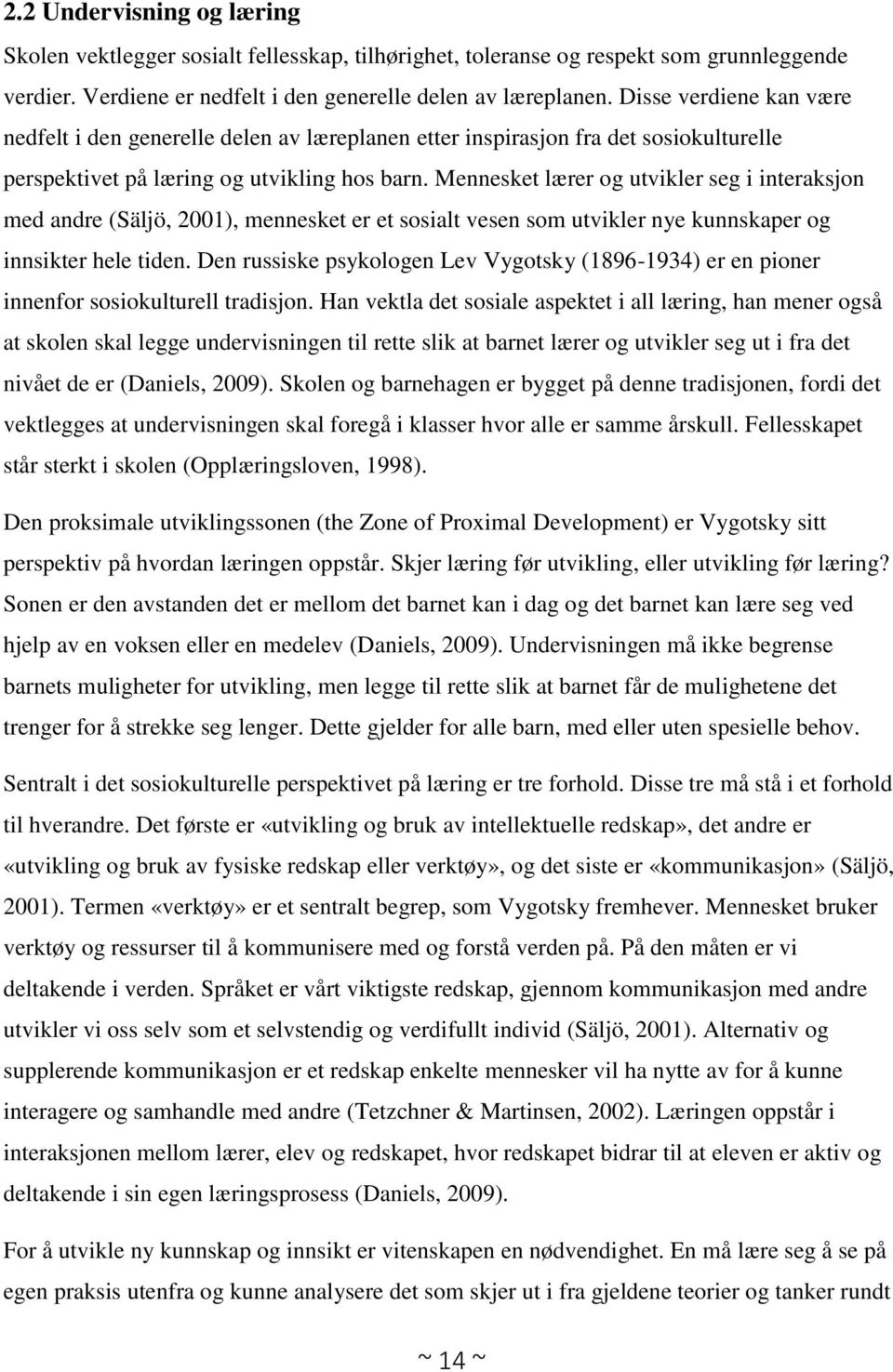 2.2 Undervisning og læring

Skolen vektlegger sosialt fellesskap, tilhørighet, toleranse og respekt som grunnleggende verdier. Verdiene er nedfelt i den generelle delen av læreplanen. Disse verdiene kan være nedfelt i den generelle delen av læreplanen etter inspirasjon fra det sosiokulturelle perspektivet på læring og utvikling hos barn. Mennesket lærer og utvikler seg i interaksjon med andre (Säljö, 2001), mennesket er et sosialt vesen som utvikler nye kunnskaper og innsikter hele tiden. Den russiske psykologen Lev Vygotsky (1896-1934) er en pioner innenfor sosiokulturell tradisjon. Han vektla det sosiale aspektet i all læring, han mener også at skolen skal legge undervisningen til rette slik at barnet lærer og utvikler seg ut i fra det nivået de er (Daniels, 2009). Skolen og barnehagen er bygget på denne tradisjonen, fordi det vektlegges at undervisningen skal foregå i klasser hvor alle er samme årskull. Fellesskapet står sterkt i skolen (Opplæringsloven, 1998).

Den proksimale utviklingssonen (the Zone of Proximal Development) er Vygotsky sitt perspektiv på hvordan læringen oppstår. Skjer læring før utvikling, eller utvikling før læring? Sonen er den avstanden det er mellom det barnet kan i dag og det barnet kan lære seg ved hjelp av en voksen eller en medelev (Daniels, 2009). Undervisningen må ikke begrense barnets muligheter for utvikling, men legge til rette slik at barnet får de mulighetene det trenger for å strekke seg lenger. Dette gjelder for alle barn, med eller uten spesielle behov.

Sentralt i det sosiokulturelle perspektivet på læring er tre forhold. Disse tre må stå i et forhold til hverandre. Det første er «utvikling og bruk av intellektuelle redskap», det andre er «utvikling og bruk av fysiske redskap eller verktøy», og det siste er «kommunikasjon» (Säljö, 2001). Termen «verktøy» er et sentralt begrep, som Vygotsky fremhever. Mennesket bruker verktøy og ressurser til å kommunisere med og forstå verden på. På den måten er vi deltakende i verden. Språket er vårt viktigste redskap, gjennom kommunikasjon med andre utvikler vi oss selv som et selvstendig og verdifullt individ (Säljö, 2001). Alternativ og supplerende kommunikasjon er et redskap enkelte mennesker vil ha nytte av for å kunne interagere og samhandle med andre (Tetzchner & Martinsen, 2002). Læringen oppstår i interaksjonen mellom lærer, elev og redskapet, hvor redskapet bidrar til at eleven er aktiv og deltakende i sin egen læringsprosess (Daniels, 2009).

For å utvikle ny kunnskap og innsikt er vitenskapen en nødvendighet. En må lære seg å se på egen praksis utenfra og kunne analysere det som skjer ut i fra gjeldene teorier og tanker rundt

~ 14 ~